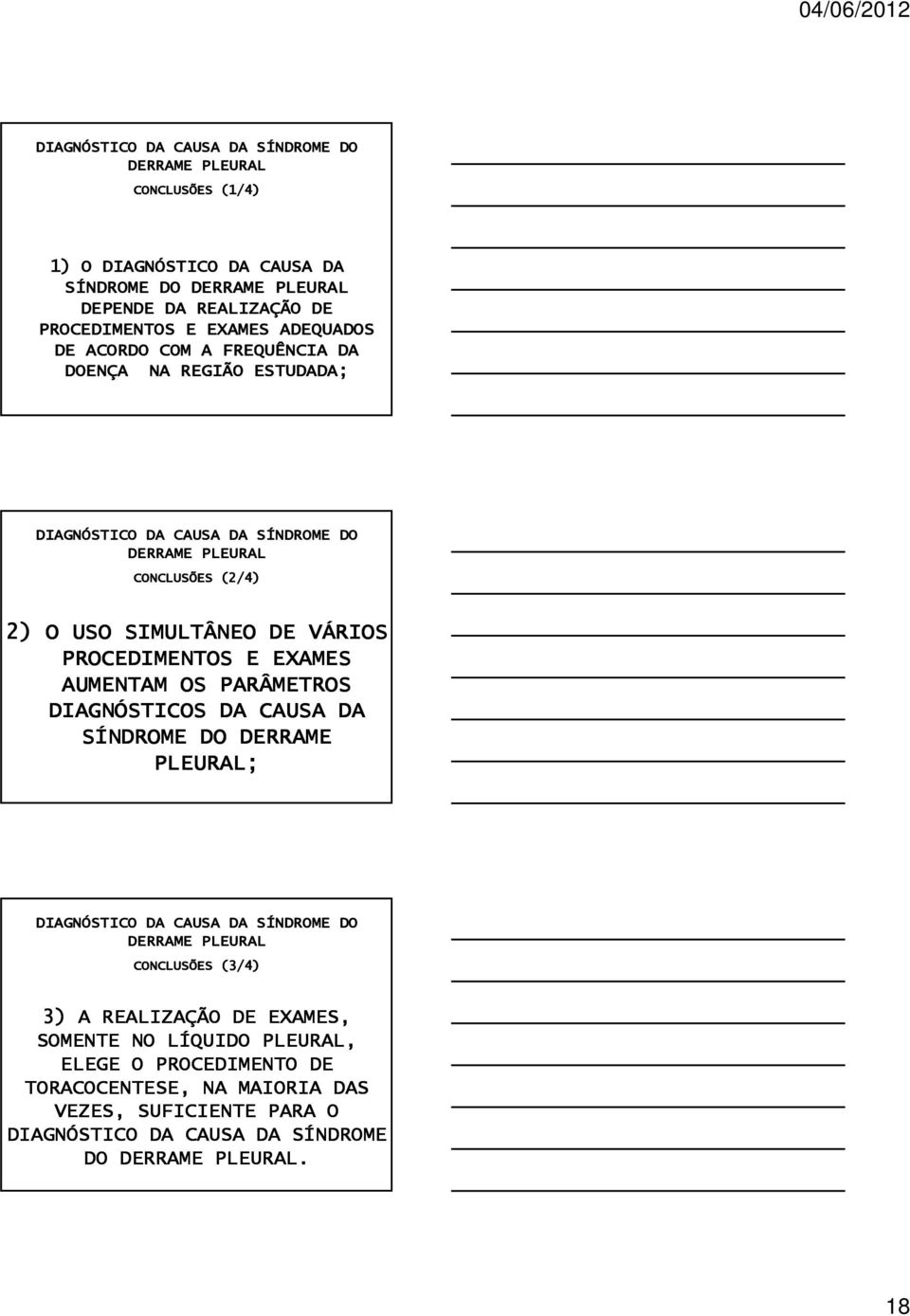 04/06/2012

DIAGNÓSTICO DA CAUSA DA SÍNDROME DO DERRAME PLEURAL

CONCLUSÕES (1/4)

1) O DIAGNÓSTICO DA CAUSA DA SÍNDROME DO DERRAME PLEURAL DEPENDE DA REALIZAÇÃO DE PROCEDIMENTOS E EXAMES ADEQUADOS DE ACORDO COM A FREQUÊNCIA DA DOENÇA NA REGIÃO ESTUDADA;

DIAGNÓSTICO DA CAUSA DA SÍNDROME DO DERRAME PLEURAL

CONCLUSÕES (2/4)

2) O USO SIMULTÂNEO DE VÁRIOS PROCEDIMENTOS E EXAMES AUMENTAM OS PARÂMETROS DIAGNÓSTICOS DA CAUSA DA SÍNDROME DO DERRAME PLEURAL;

DIAGNÓSTICO DA CAUSA DA SÍNDROME DO DERRAME PLEURAL

CONCLUSÕES (3/4)

3) A REALIZAÇÃO DE EXAMES, SOMENTE NO LÍQUIDO PLEURAL, ELEGE O PROCEDIMENTO DE TORACOCENTESE, NA MAIORIA DAS VEZES, SUFICIENTE PARA O DIAGNÓSTICO DA CAUSA DA SÍNDROME DO DERRAME PLEURAL.

18